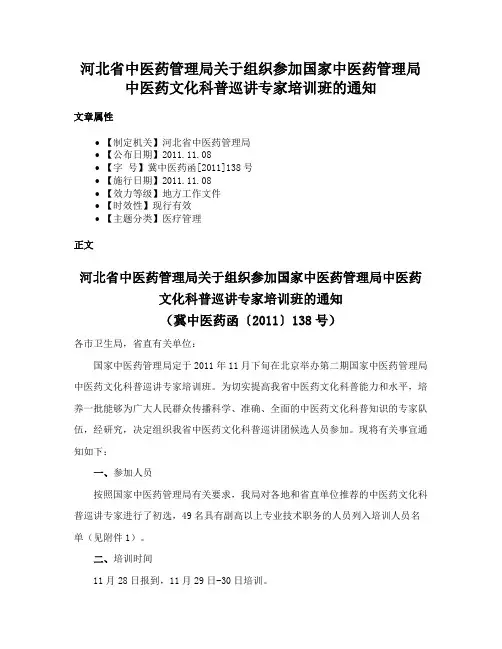 河北省中医药管理局关于组织参加国家中医药管理局中医药文化科普巡讲专家培训班的通知

文章属性

• 【制定机关】河北省中医药管理局
• 【公布日期】2011.11.08
• 【字　号】冀中医药函[2011]138号
• 【施行日期】2011.11.08
• 【效力等级】地方工作文件
• 【时效性】现行有效
• 【主题分类】医疗管理

正文

河北省中医药管理局关于组织参加国家中医药管理局中医药文化科普巡讲专家培训班的通知
（冀中医药函〔2011〕138号）

各市卫生局，省直有关单位：

国家中医药管理局定于2011年11月下旬在北京举办第二期国家中医药管理局中医药文化科普巡讲专家培训班。为切实提高我省中医药文化科普能力和水平，培养一批能够为广大人民群众传播科学、准确、全面的中医药文化科普知识的专家队伍，经研究，决定组织我省中医药文化科普巡讲团候选人员参加。现将有关事宜通知如下：

一、参加人员

按照国家中医药管理局有关要求，我局对各地和省直单位推荐的中医药文化科普巡讲专家进行了初选，49名具有副高以上专业技术职务的人员列入培训人员名单（见附件1）。

二、培训时间

11月28日报到，11月29日-30日培训。